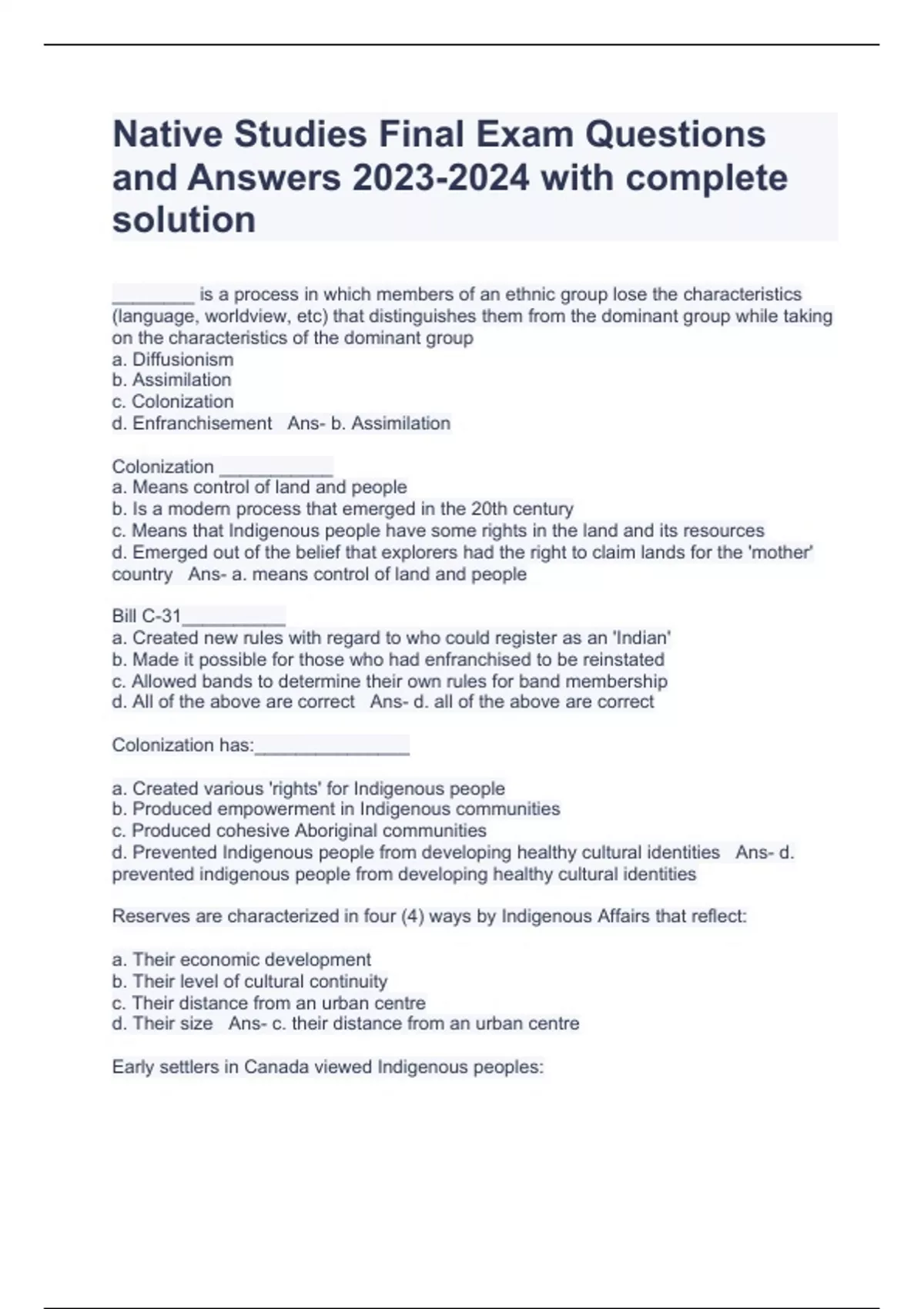 Native Studies Final Exam Questions and Answers 2023-2024 with complete solution

________ is a process in which members of an ethnic group lose the characteristics (language, worldview, etc) that distinguishes them from the dominant group while taking on the characteristics of the dominant group
a. Diffusionism
b. Assimilation
c. Colonization
d. Enfranchisement Ans- b. Assimilation

Colonization ___________
a. Means control of land and people
b. Is a modern process that emerged in the 20th century
c. Means that Indigenous people have some rights in the land and its resources
d. Emerged out of the belief that explorers had the right to claim lands for the 'mother' country Ans- a. means control of land and people

Bill C-31__________
a. Created new rules with regard to who could register as an 'Indian'
b. Made it possible for those who had enfranchised to be reinstated
c. Allowed bands to determine their own rules for band membership
d. All of the above are correct Ans- d. all of the above are correct

Colonization has:_______________

a. Created various 'rights' for Indigenous people
b. Produced empowerment in Indigenous communities
c. Produced cohesive Aboriginal communities
d. Prevented Indigenous people from developing healthy cultural identities Ans- d. prevented indigenous people from developing healthy cultural identities

Reserves are characterized in four (4) ways by Indigenous Affairs that reflect:

a. Their economic development
b. Their level of cultural continuity
c. Their distance from an urban centre
d. Their size Ans- c. their distance from an urban centre

Early settlers in Canada viewed Indigenous peoples: